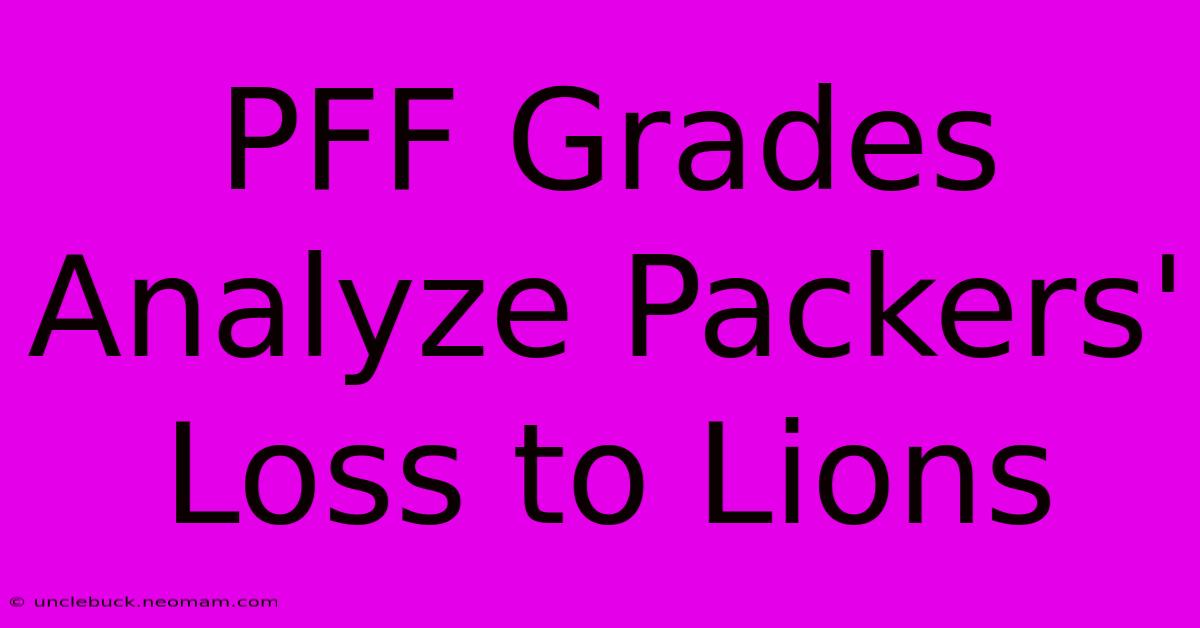 PFF Grades Analyze Packers' Loss to Lions

© unclebuck.neomam.com